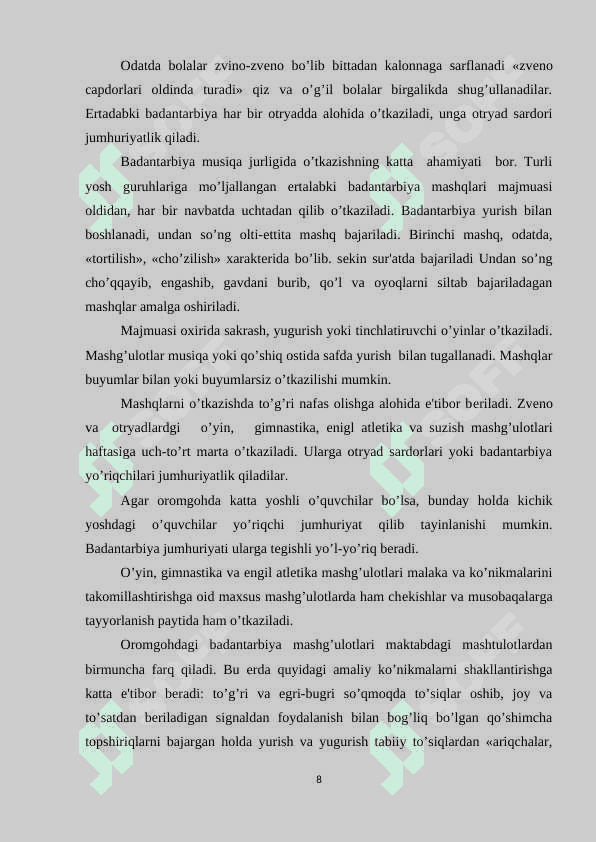 Odatda bolalar zvino-zveno bo’lib bittadan kalonnaga sarflanadi «zveno capdorlari oldinda turadi» qiz va o’g’il bolalar birgalikda shug’ullanadilar. Ertadabki badantarbiya har bir otryadda alohida o’tkaziladi, unga otryad sardori jumhuriyatlik qiladi.

Badantarbiya musiqa jurligida o’tkazishning katta ahamiyati bor. Turli yosh guruhlariga mo’ljallangan ertalabki badantarbiya mashqlari majmuasi oldidan, har bir navbatda uchtadan qilib o’tkaziladi. Badantarbiya yurish bilan boshlanadi, undan so’ng olti-ettita mashq bajariladi. Birinchi mashq, odatda, «tortilish», «cho’zilish» xarakterida bo’lib. sekin sur'atda bajariladi Undan so’ng cho’qqayib, engashib, gavdani burib, qo’l va oyoqlarni siltab bajariladagan mashqlar amalga oshiriladi.

Majmuasi oxirida sakrash, yugurish yoki tinchlatiruvchi o’yinlar o’tkaziladi. Mashg’ulotlar musiqa yoki qo’shiq ostida safda yurish bilan tugallanadi. Mashqlar buyumlar bilan yoki buyumlarsiz o’tkazilishi mumkin.

Mashqlarni o’tkazishda to’g’ri nafas olishga alohida e'tibor beriladi. Zveno va otryadlardgi o’yin, gimnastika, enigl atletika va suzish mashg’ulotlari haftasiga uch-to’rt marta o’tkaziladi. Ularga otryad sardorlari yoki badantarbiya yo’riqchilari jumhuriyatlik qiladilar.

Agar oromgohda katta yoshli o’quvchilar bo’lsa, bunday holda kichik yoshdagi o’quvchilar yo’riqchi jumhuriyat qilib tayinlanishi mumkin. Badantarbiya jumhuriyati ularga tegishli yo’l-yo’riq beradi.

O’yin, gimnastika va engil atletika mashg’ulotlari malaka va ko’nikmalarini takomillashtirishga oid maxsus mashg’ulotlarda ham chekishlar va musobaqalarga tayyorlanish paytida ham o’tkaziladi.

Oromgohdagi badantarbiya mashg’ulotlari maktabdagi mashtulotlardan birmuncha farq qiladi. Bu erda quyidagi amaliy ko’nikmalarni shakllantirishga katta e'tibor beradi: to’g’ri va egri-bugri so’qmoqda to’siqlar oshib, joy va to’satdan beriladigan signaldan foydalanish bilan bog’liq bo’lgan qo’shimcha topshiriqlarni bajargan holda yurish va yugurish tabiiy to’siqlardan «ariqchalar,

8